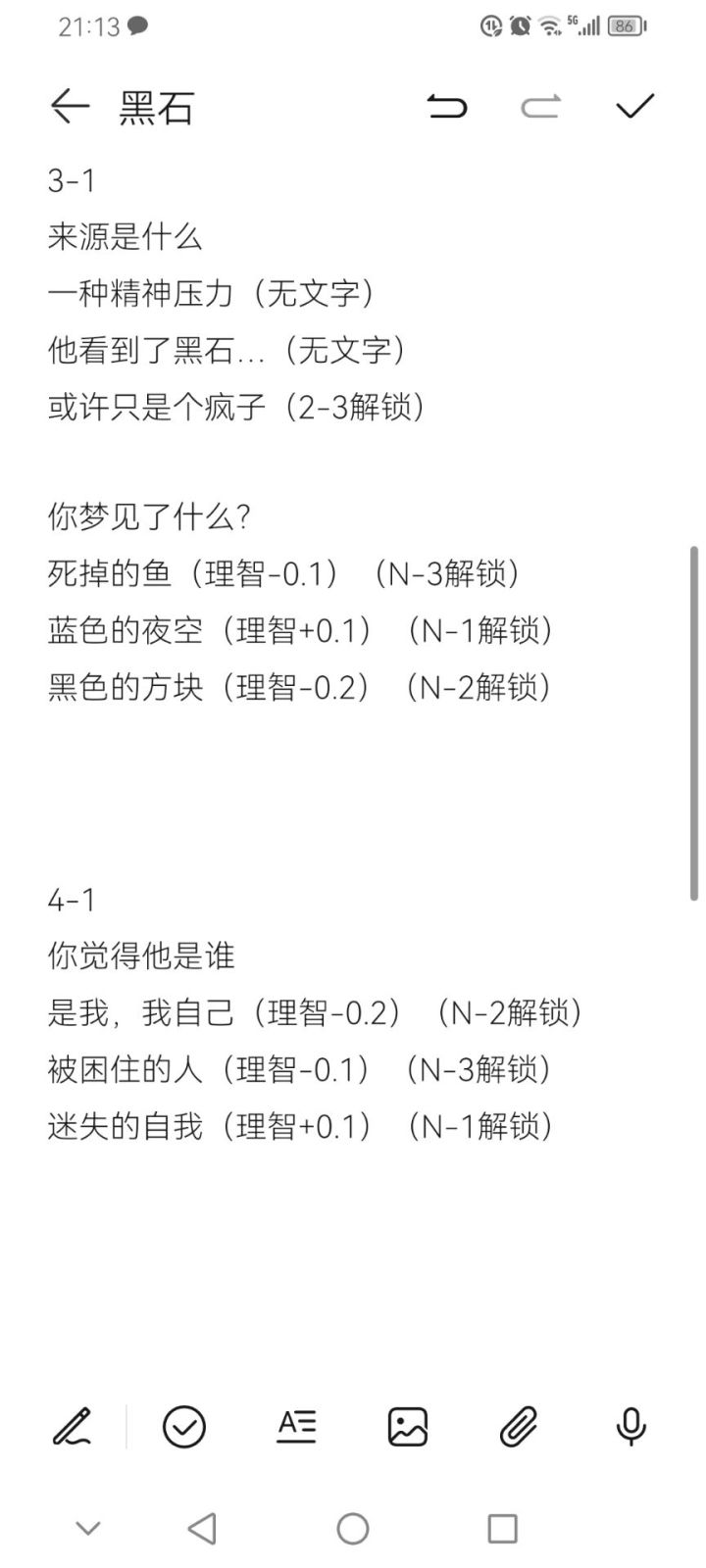 21:13

5G 86

黑石

3-1
来源是什么
一种精神压力（无文字）
他看到了黑石...（无文字）
或许只是个疯子（2-3解锁）

你梦见了什么？
死掉的鱼（理智-0.1）（N-3解锁）
蓝色的夜空（理智+0.1）（N-1解锁）
黑色的方块（理智-0.2）（N-2解锁）

4-1
你觉得他是谁
是我，我自己（理智-0.2）（N-2解锁）
被困住的人（理智-0.1）（N-3解锁）
迷失的自我（理智+0.1）（N-1解锁）